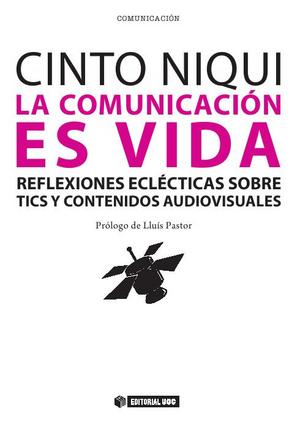 COMUNICACIÓN

CINTO NIQUI
LA COMUNICACIÓN ES VIDA

REFLEXIONES ECLÉCTICAS SOBRE TICS Y CONTENIDOS AUDIOVISUALES

Prólogo de Lluís Pastor

EDITORIAL UOC